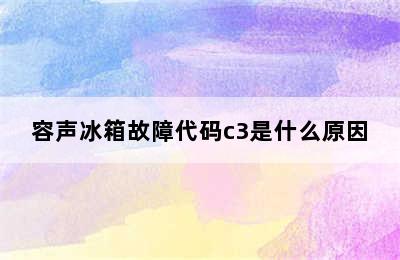 容声冰箱故障代码c3是什么原因